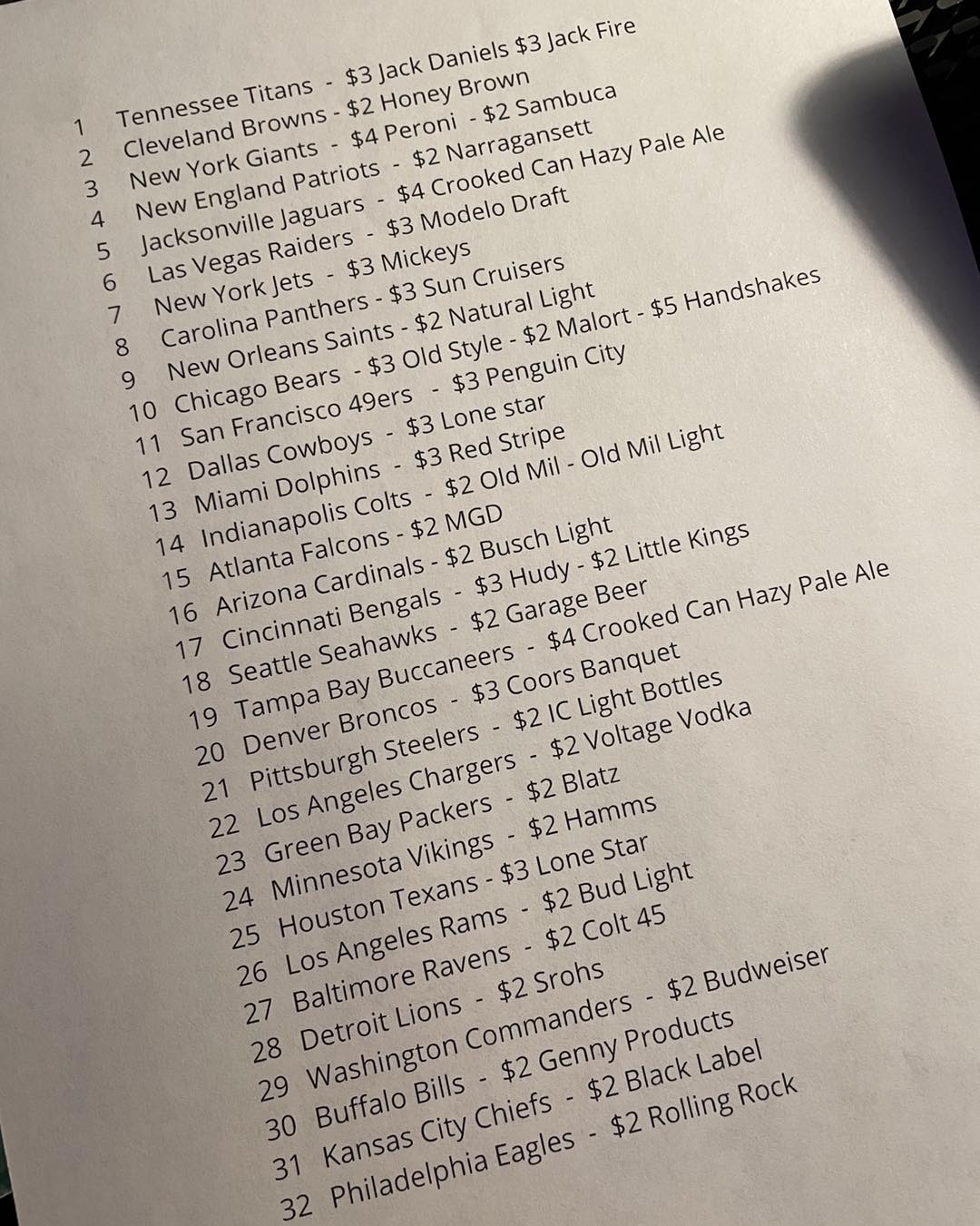 1 Tennessee Titans - $3 Jack Daniels $3 Jack Fire
2 Cleveland Browns - $2 Honey Brown
3 New York Giants - $4 Peroni - $2 Sambuca
4 New England Patriots - $2 Narragansett
5 Jacksonville Jaguars - $4 Crooked Can Hazy Pale Ale
6 Las Vegas Raiders - $3 Modelo Draft
7 New York Jets - $3 Mickeys
8 Carolina Panthers - $3 Sun Cruisers
9 New Orleans Saints - $2 Natural Light
10 Chicago Bears - $3 Old Style - $2 Malort - $5 Handshakes
11 San Francisco 49ers - $3 Penguin City
12 Dallas Cowboys - $3 Lone star
13 Miami Dolphins - $3 Red Stripe
14 Indianapolis Colts - $2 Old Mil - Old Mil Light
15 Atlanta Falcons - $2 MGD
16 Arizona Cardinals - $2 Busch Light
17 Cincinnati Bengals - $3 Hudy - $2 Little Kings
18 Seattle Seahawks - $2 Garage Beer
19 Tampa Bay Buccaneers - $4 Crooked Can Hazy Pale Ale
20 Denver Broncos - $3 Coors Banquet
21 Pittsburgh Steelers - $2 IC Light Bottles
22 Los Angeles Chargers - $2 Voltage Vodka
23 Green Bay Packers - $2 Blatz
24 Minnesota Vikings - $2 Hamms
25 Houston Texans - $3 Lone Star
26 Los Angeles Rams - $2 Bud Light
27 Baltimore Ravens - $2 Colt 45
28 Detroit Lions - $2 Srohs
29 Washington Commanders - $2 Budweiser
30 Buffalo Bills - $2 Genny Products
31 Kansas City Chiefs - $2 Black Label
32 Philadelphia Eagles - $2 Rolling Rock